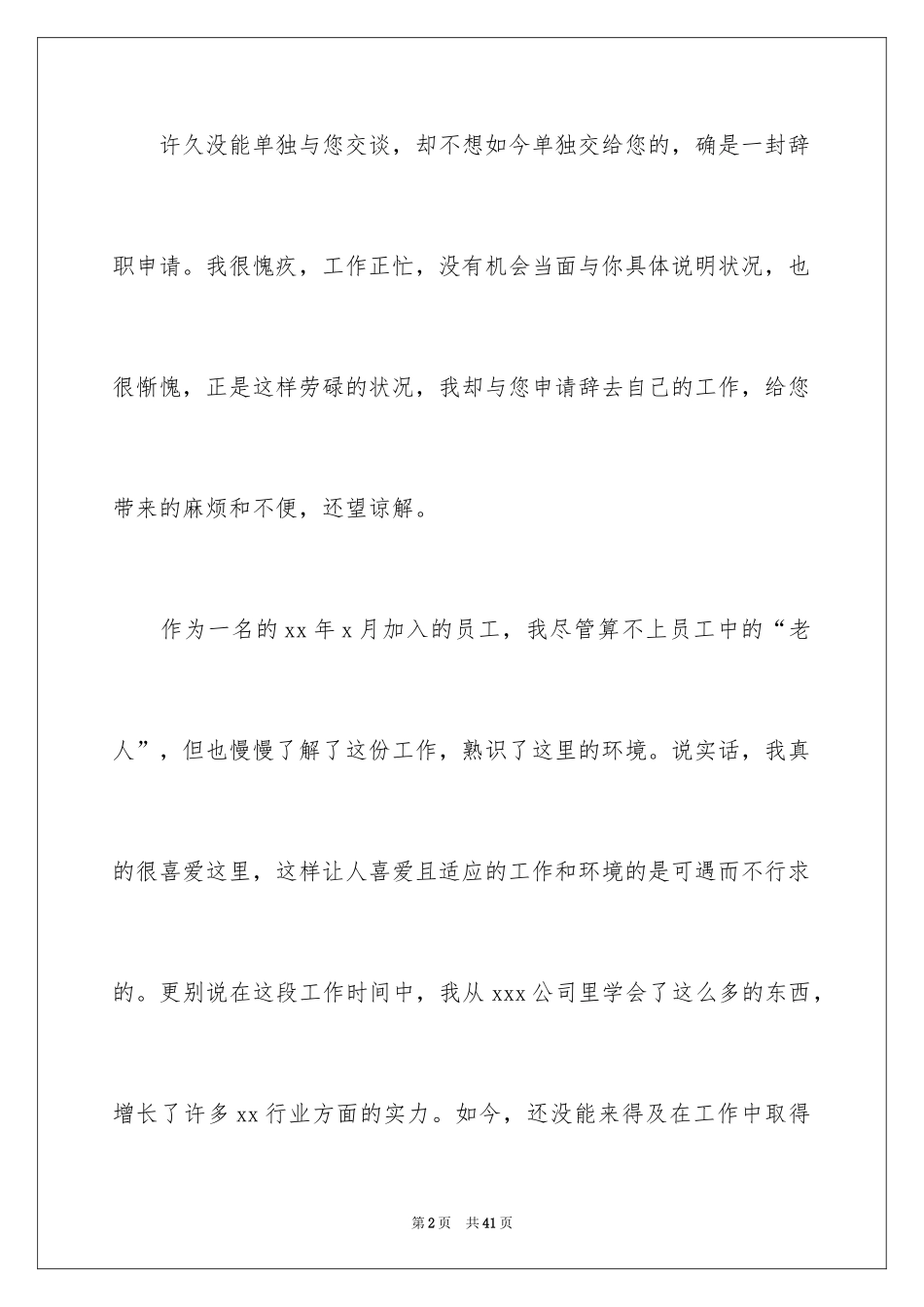 许久没能单独与您交谈，却不想如今单独交给您的，确是一封辞职申请。我很愧疚，工作正忙，没有机会当面与你具体说明状况，也很惭愧，正是这样劳碌的状况，我却与您申请辞去自己的工作，给您带来的麻烦和不便，还望谅解。

作为一名的 xx 年 x 月加入的员工，我尽管算不上员工中的“老人”，但也慢慢了解了这份工作，熟识了这里的环境。说实话，我真的很喜爱这里，这样让人喜爱且适应的工作和环境的是可遇而不行求的。更别说在这段工作时间中，我从 xxx 公司里学会了这么多的东西，增长了许多 xx 行业方面的实力。如今，还没能来得及在工作中取得

第 2 页 共 41 页